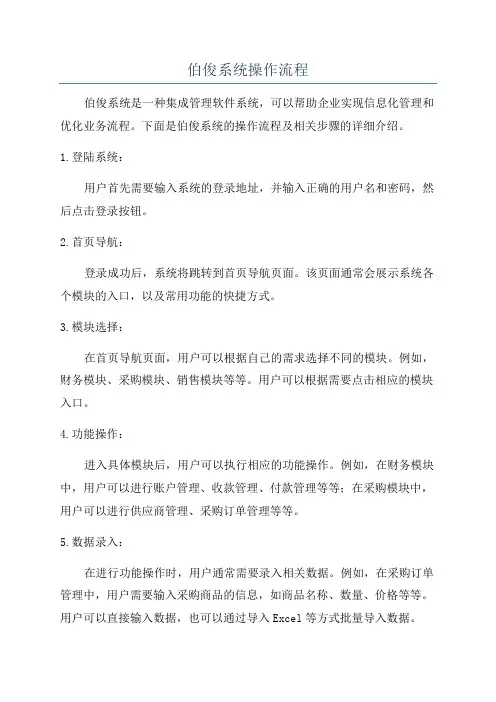 伯俊系统操作流程

伯俊系统是一种集成管理软件系统，可以帮助企业实现信息化管理和优化业务流程。下面是伯俊系统的操作流程及相关步骤的详细介绍。

1.登陆系统：

用户首先需要输入系统的登录地址，并输入正确的用户名和密码，然后点击登录按钮。

2.首页导航：

登录成功后，系统将跳转到首页导航页面。该页面通常会展示系统各个模块的入口，以及常用功能的快捷方式。

3.模块选择：

在首页导航页面，用户可以根据自己的需求选择不同的模块。例如，财务模块、采购模块、销售模块等等。用户可以根据需要点击相应的模块入口。

4.功能操作：

进入具体模块后，用户可以执行相应的功能操作。例如，在财务模块中，用户可以进行账户管理、收款管理、付款管理等等；在采购模块中，用户可以进行供应商管理、采购订单管理等等。

5.数据录入：

在进行功能操作时，用户通常需要录入相关数据。例如，在采购订单管理中，用户需要输入采购商品的信息，如商品名称、数量、价格等等。用户可以直接输入数据，也可以通过导入Excel等方式批量导入数据。